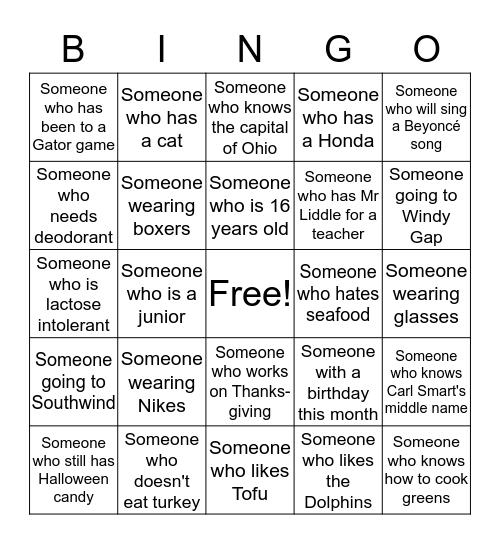 | B | I | N | G | O |
|---|---|---|---|---|
| Someone who has been to a Gator game | Someone who has a cat | Someone who knows the capital of Ohio | Someone who has a Honda | Someone who will sing a Beyoncé song |
| Someone who needs deodorant | Someone wearing boxers | Someone who is 16 years old | Someone who has Mr Liddle for a teacher | Someone going to Windy Gap |
| Someone who is lactose intolerant | Someone who is a junior | Free! | Someone who hates seafood | Someone wearing glasses |
| Someone going to Southwind | Someone wearing Nikes | Someone who works on Thanksgiving | Someone with a birthday this month | Someone who knows Carl Smart's middle name |
| Someone who still has Halloween candy | Someone who doesn't eat turkey | Someone who likes Tofu | Someone who likes the Dolphins | Someone who knows how to cook greens |